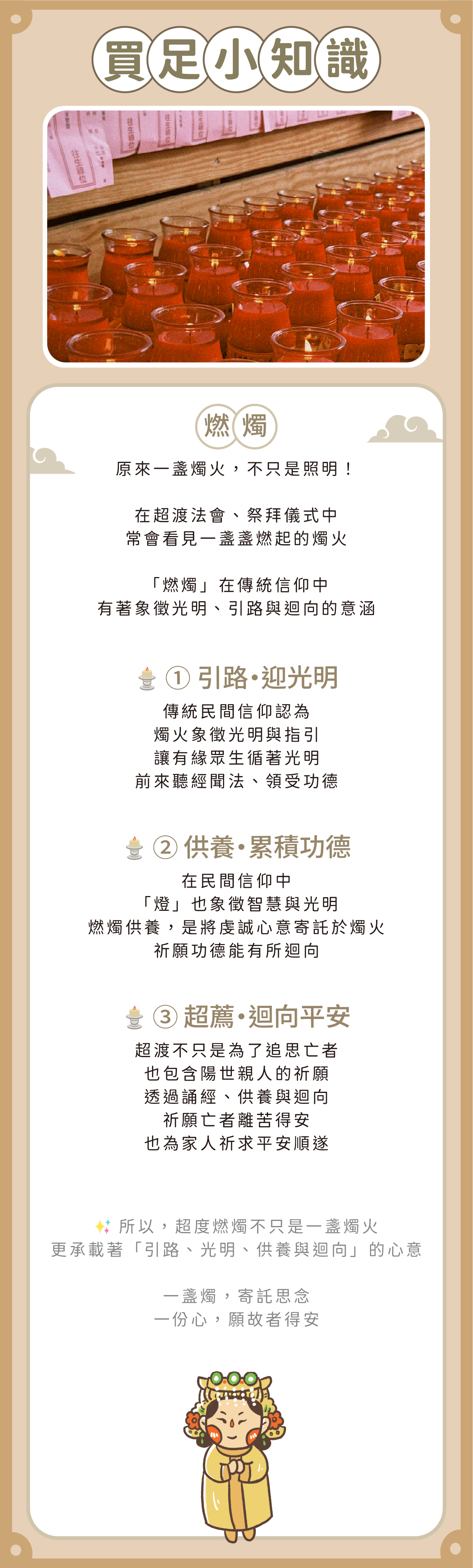 買足小知識

燃燭

原來一盞燭火，不只是照明！

在超渡法會、祭拜儀式中
常會看見一盞盞燃起的燭火

「燃燭」在傳統信仰中
有著象徵光明、引路與迴向的意涵

① 引路•迎光明

傳統民間信仰認為
燭火象徵光明與指引
讓有緣眾生循著光明
前來聽經聞法、領受功德

② 供養•累積功德

在民間信仰中
「燈」也象徵智慧與光明
燃燭供養，是將虔誠心意寄託於燭火
祈願功德能有所迴向

③ 超薦•迴向平安

超渡不只是為了追思亡者
也包含陽世親人的祈願
透過誦經、供養與迴向
祈願亡者離苦得安
也為家人祈求平安順遂

所以，超度燃燭不只是一盞燭火
更承載著「引路、光明、供養與迴向」的心意

一盞燭，寄託思念
一份心，願故者得安